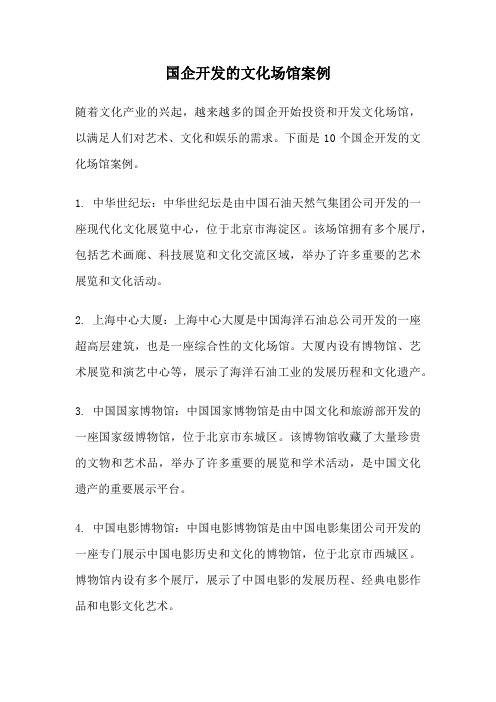 国企开发的文化场馆案例

随着文化产业的兴起，越来越多的国企开始投资和开发文化场馆，以满足人们对艺术、文化和娱乐的需求。下面是 10 个国企开发的文化场馆案例。

1. 中华世纪坛：中华世纪坛是由中国石油天然气集团公司开发的一座现代化文化展览中心，位于北京市海淀区。该场馆拥有多个展厅，包括艺术画廊、科技展览和文化交流区域，举办了许多重要的艺术展览和文化活动。

2. 上海中心大厦：上海中心大厦是中国海洋石油总公司开发的一座超高层建筑，也是一座综合性的文化场馆。大厦内设有博物馆、艺术展览和演艺中心等，展示了海洋石油工业的发展历程和文化遗产。

3. 中国国家博物馆：中国国家博物馆是由中国文化和旅游部开发的一座国家级博物馆，位于北京市东城区。该博物馆收藏了大量珍贵的文物和艺术品，举办了许多重要的展览和学术活动，是中国文化遗产的重要展示平台。

4. 中国电影博物馆：中国电影博物馆是由中国电影集团公司开发的一座专门展示中国电影历史和文化的博物馆，位于北京市西城区。博物馆内设有多个展厅，展示了中国电影的发展历程、经典电影作品和电影文化艺术。